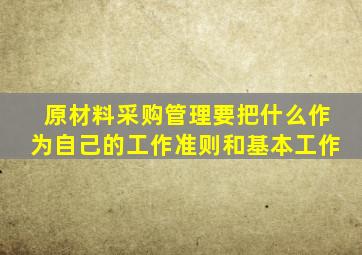 原材料采购管理要把什么作为自己的工作准则和基本工作